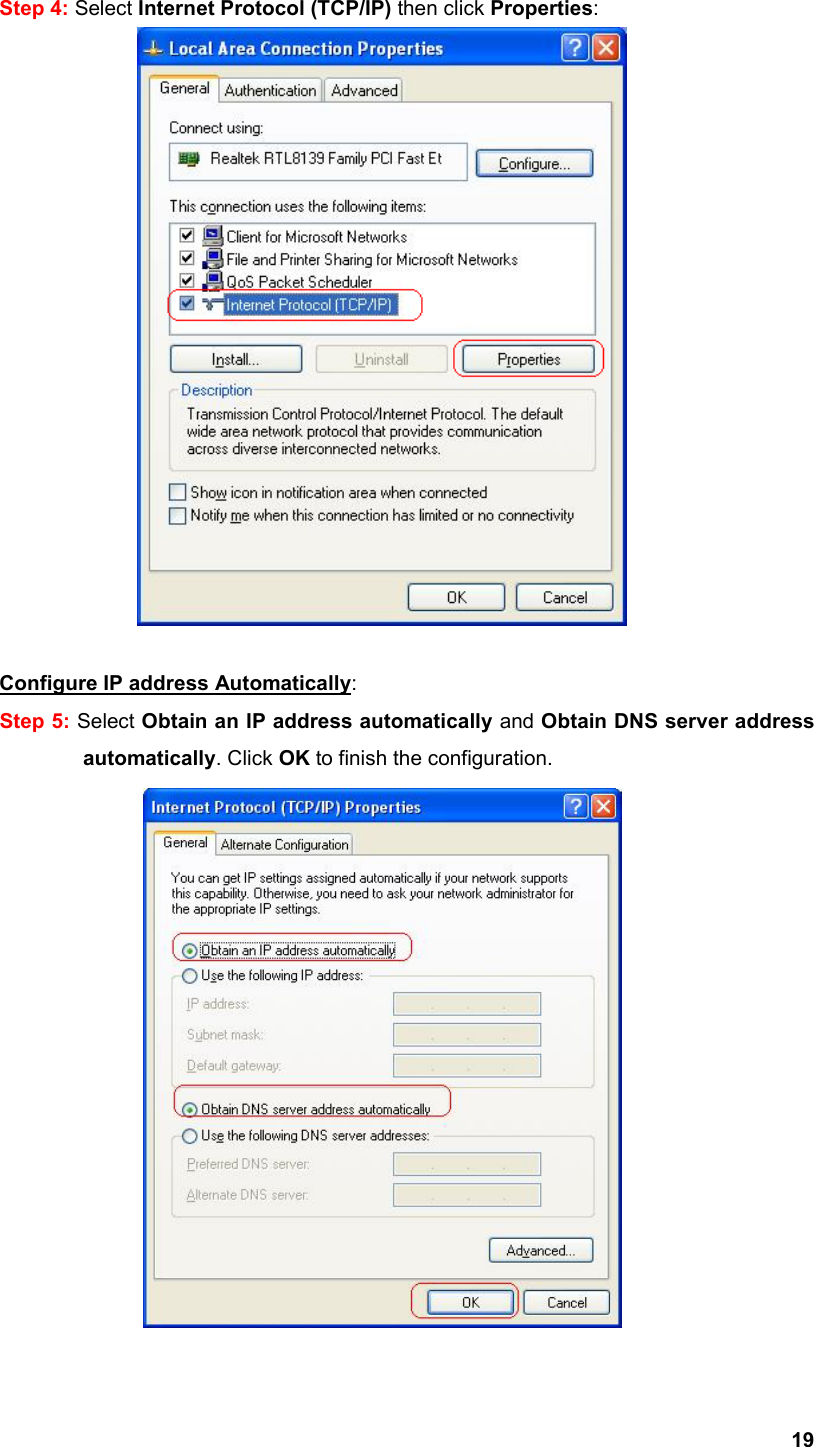 Step 4: Select Internet Protocol (TCP/IP) then click Properties:

Local Area Connection Properties

General Authentication Advanced

Connect using:

Realtek RTL8139 Family PCI Fast Et

Configure...

This connection uses the following items:

Client for Microsoft Networks
File and Printer Sharing for Microsoft Networks
QoS Packet Scheduler
Internet Protocol (TCP/IP)

Install... Uninstall Properties

Description

Transmission Control Protocol/Internet Protocol. The default wide area network protocol that provides communication across diverse interconnected networks.

Show icon in notification area when connected
Notify me when this connection has limited or no connectivity

OK Cancel

Configure IP address Automatically:

Step 5: Select Obtain an IP address automatically and Obtain DNS server address automatically. Click OK to finish the configuration.

Internet Protocol (TCP/IP) Properties

General Alternate Configuration

You can get IP settings assigned automatically if your network supports this capability. Otherwise, you need to ask your network administrator for the appropriate IP settings.

Obtain an IP address automatically
Use the following IP address:
IP address:
Subnet mask:
Default gateway:

Obtain DNS server address automatically
Use the following DNS server addresses:
Preferred DNS server:
Alternate DNS server:

Advanced...

OK Cancel

19